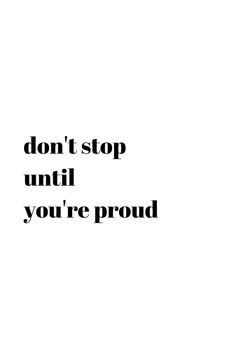 don't stop
until
you're proud